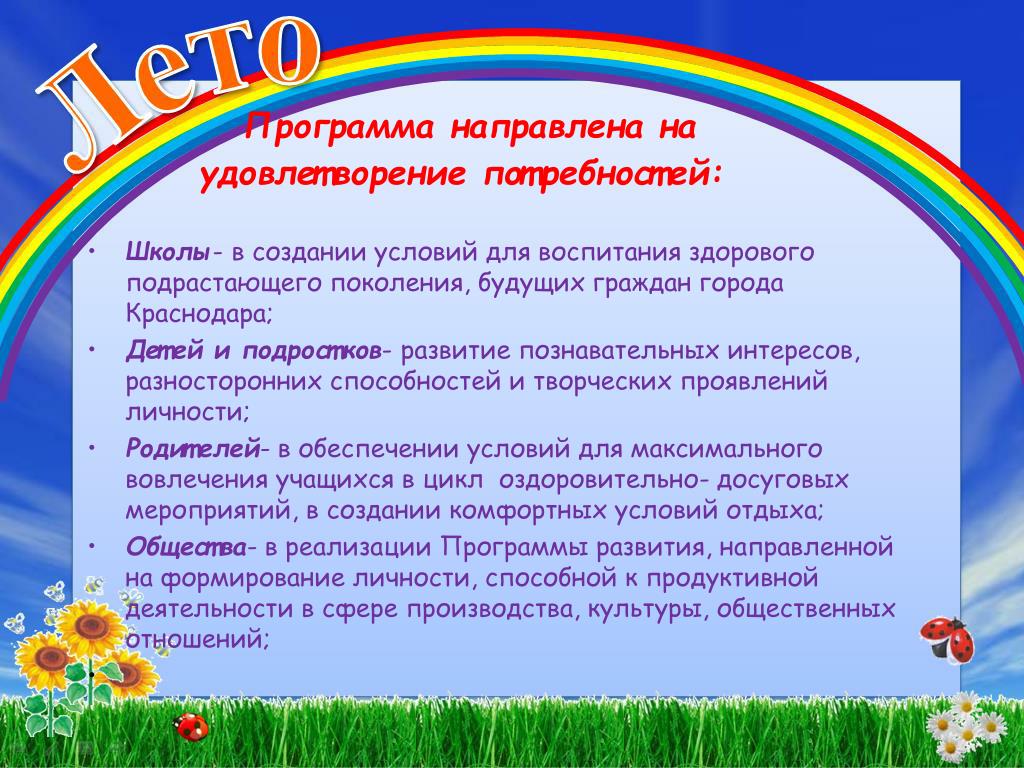 Лето

Программа направлена на удовлетворение потребностей:

• Школы- в создании условий для воспитания здорового подрастающего поколения, будущих граждан города Краснодара;
• Детей и подростков- развитие познавательных интересов, разносторонних способностей и творческих проявлений личности;
• Родителей- в обеспечении условий для максимального вовлечения учащихся в цикл оздоровительно- досуговых мероприятий, в создании комфортных условий отдыха;
• Общества- в реализации Программы развития, направленной на формирование личности, способной к продуктивной деятельности в сфере производства, культуры, общественных отношений;